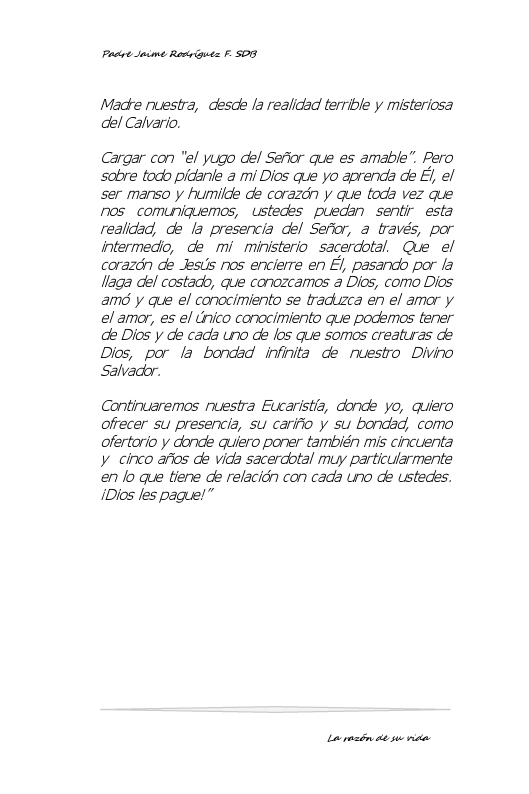 Padre Jaime Rodríguez F. SDB

Madre nuestra, desde la realidad terrible y misteriosa del Calvario.

Cargar con "el yugo del Señor que es amable". Pero sobre todo pídanle a mi Dios que yo aprenda de Él, el ser manso y humilde de corazón y que toda vez que nos comuniquemos, ustedes puedan sentir esta realidad, de la presencia del Señor, a través, por intermedio, de mi ministerio sacerdotal. Que el corazón de Jesús nos encierre en Él, pasando por la llaga del costado, que conozcamos a Dios, como Dios amó y que el conocimiento se traduzca en el amor y el amor, es el único conocimiento que podemos tener de Dios y de cada uno de los que somos creaturas de Dios, por la bondad infinita de nuestro Divino Salvador.

Continuaremos nuestra Eucaristía, donde yo, quiero ofrecer su presencia, su cariño y su bondad, como ofertorio y donde quiero poner también mis cincuenta y cinco años de vida sacerdotal muy particularmente en lo que tiene de relación con cada uno de ustedes. ¡Dios les pague!"

La razón de su vida